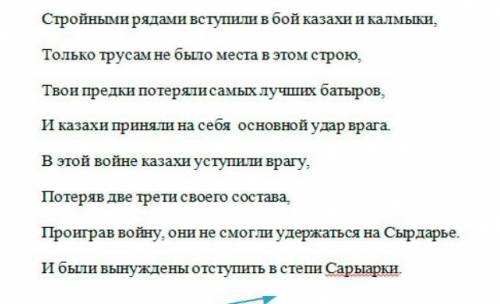 Стройными рядами вступили в бой казахи и калмыки,

Только трусам не было места в этом строю,

Твои предки потеряли самых лучших батыров,

И казахи приняли на себя основной удар врага.

В этой войне казахи уступили врагу,

Потеряв две трети своего состава,

Проиграв войну, они не смогли удержаться на Сырдарье.

И были вынуждены отступить в степи Сарыарки.